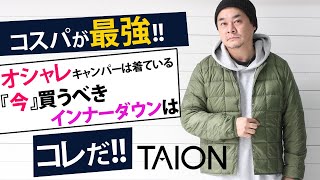 コスパが最強!!

オシャレキャンパーは着ている
『今』買うべき
インナーダウンは

コレだ!! TAION